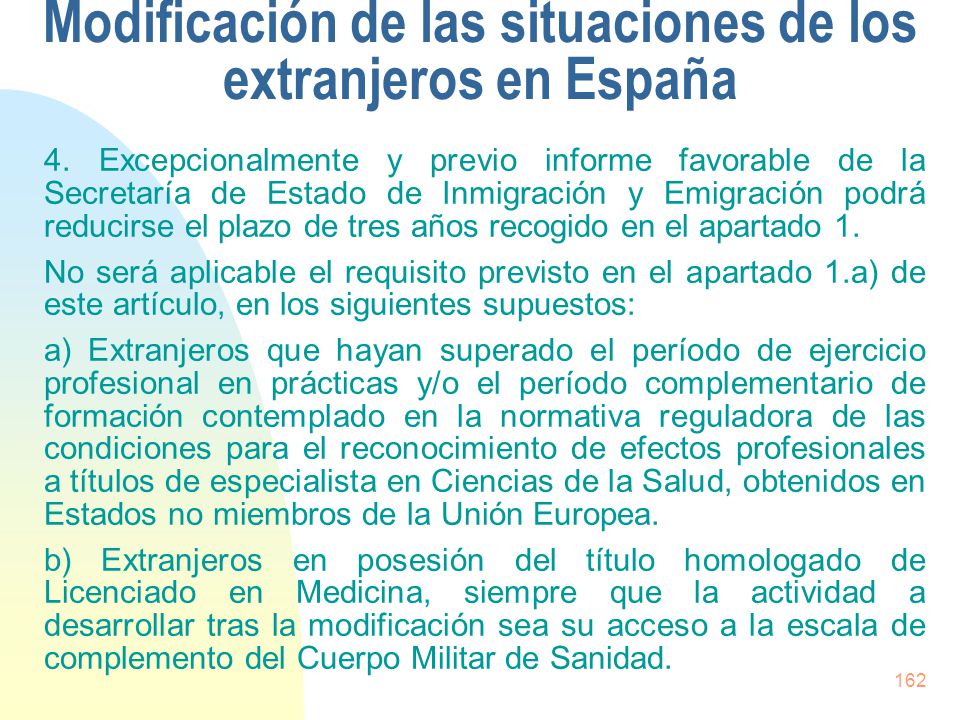 Modificación de las situaciones de los extranjeros en España

4. Excepcionalmente y previo informe favorable de la Secretaría de Estado de Inmigración y Emigración podrá reducirse el plazo de tres años recogido en el apartado 1.

No será aplicable el requisito previsto en el apartado 1.a) de este artículo, en los siguientes supuestos:

a) Extranjeros que hayan superado el período de ejercicio profesional en prácticas y/o el período complementario de formación contemplado en la normativa reguladora de las condiciones para el reconocimiento de efectos profesionales a títulos de especialista en Ciencias de la Salud, obtenidos en Estados no miembros de la Unión Europea.

b) Extranjeros en posesión del título homologado de Licenciado en Medicina, siempre que la actividad a desarrollar tras la modificación sea su acceso a la escala de complemento del Cuerpo Militar de Sanidad.

162